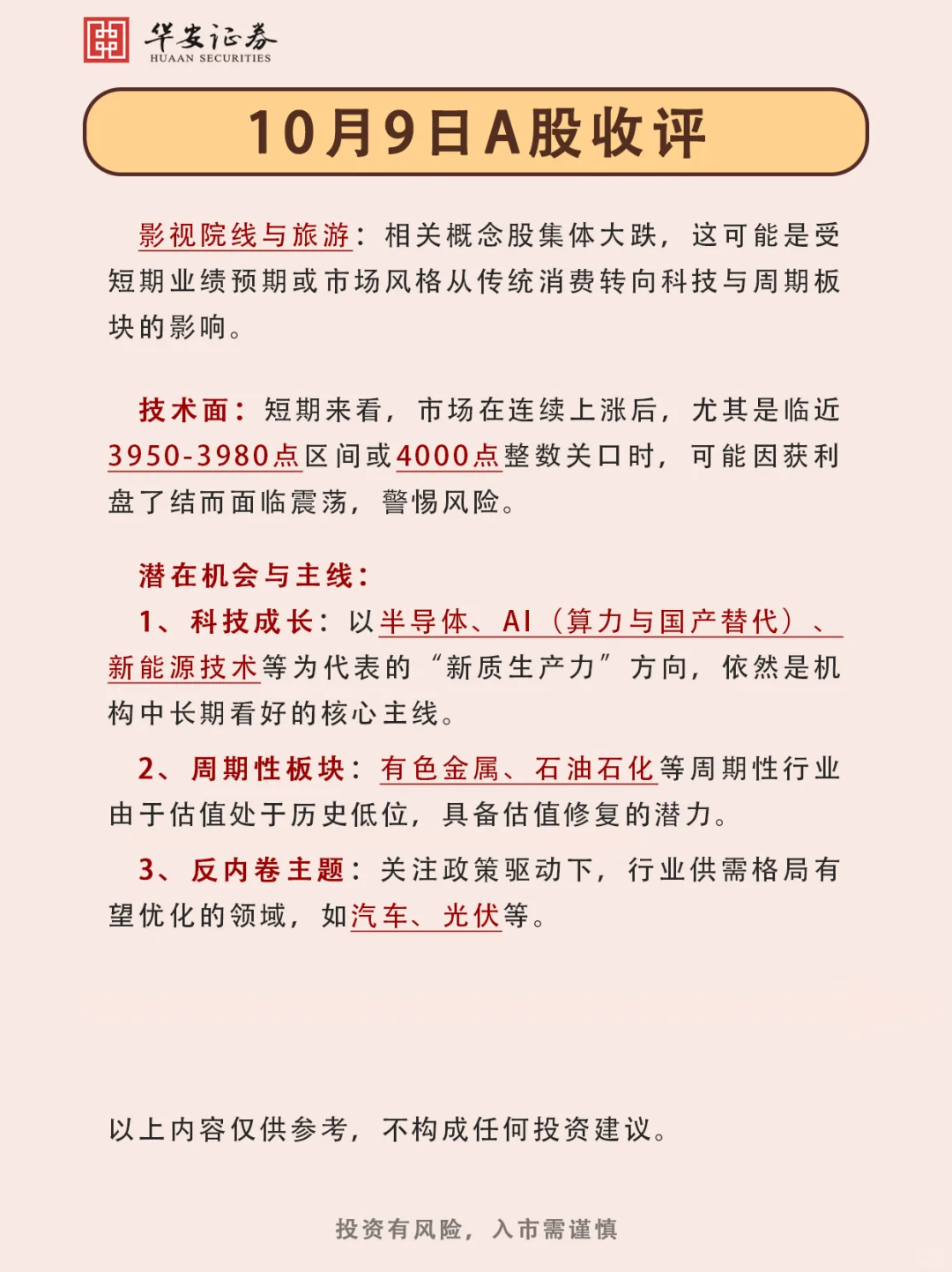 华安证券
HUAAN SECURITIES

10月9日A股收评

影视院线与旅游：相关概念股集体大跌，这可能是受短期业绩预期或市场风格从传统消费转向科技与周期板块的影响。

技术面：短期来看，市场在连续上涨后，尤其是临近3950-3980点区间或4000点整数关口时，可能因获利盘了结而面临震荡，警惕风险。

潜在机会与主线：
1、科技成长：以半导体、AI（算力与国产替代）、新能源技术等为代表的“新质生产力”方向，依然是机构中长期看好的核心主线。
2、周期性板块：有色金属、石油石化等周期性行业由于估值处于历史低位，具备估值修复的潜力。
3、反内卷主题：关注政策驱动下，行业供需格局有望优化的领域，如汽车、光伏等。

以上内容仅供参考，不构成任何投资建议。

投资有风险，入市需谨慎